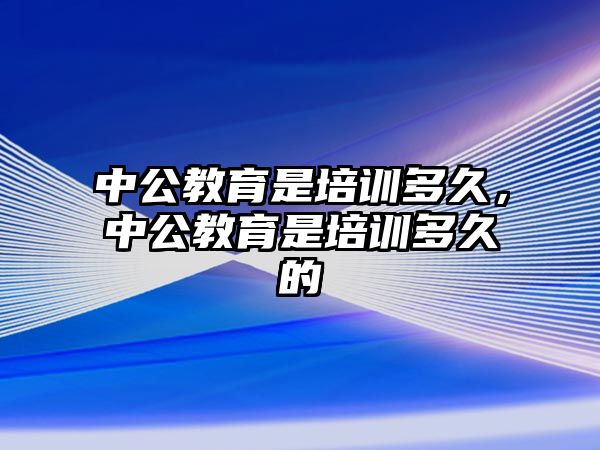 中公教育是培训多久，中公教育是培训多久的